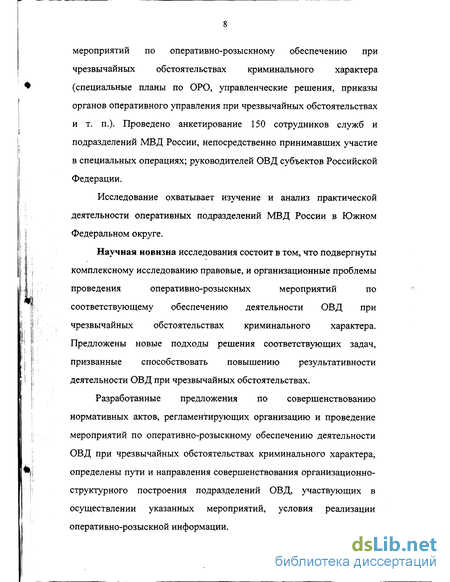 8

мероприятий по оперативно-розыскному обеспечению при чрезвычайных обстоятельствах криминального характера (специальные планы по ОРО, управленческие решения, приказы органов оперативного управления при чрезвычайных обстоятельствах и т. п.). Проведено анкетирование 150 сотрудников служб и подразделений МВД России, непосредственно принимавших участие в специальных операциях; руководителей ОВД субъектов Российской Федерации.

Исследование охватывает изучение и анализ практической деятельности оперативных подразделений МВД России в Южном Федеральном округе.

Научная новизна исследования состоит в том, что подвергнуты комплексному исследованию правовые, и организационные проблемы проведения оперативно-розыскных мероприятий по соответствующему обеспечению деятельности ОВД при чрезвычайных обстоятельствах криминального характера. Предложены новые подходы решения соответствующих задач, призванные способствовать повышению результативности деятельности ОВД при чрезвычайных обстоятельствах.

Разработанные предложения по совершенствованию нормативных актов, регламентирующих организацию и проведение мероприятий по оперативно-розыскному обеспечению деятельности ОВД при чрезвычайных обстоятельствах криминального характера, определены пути и направления совершенствования организационно-структурного построения подразделений ОВД, участвующих в осуществлении указанных мероприятий, условия реализации оперативно-розыскной информации.

dsLib.net
библиотека диссертаций